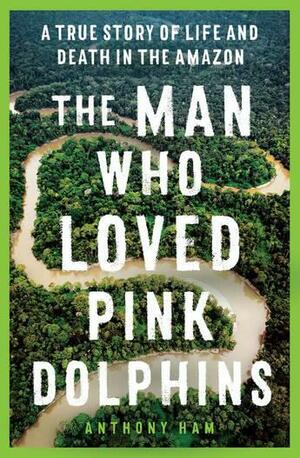 A TRUE STORY OF LIFE AND DEATH IN THE AMAZON

THE MAN WHO LOVED PINK DOLPHINS

ANTHONY HAM